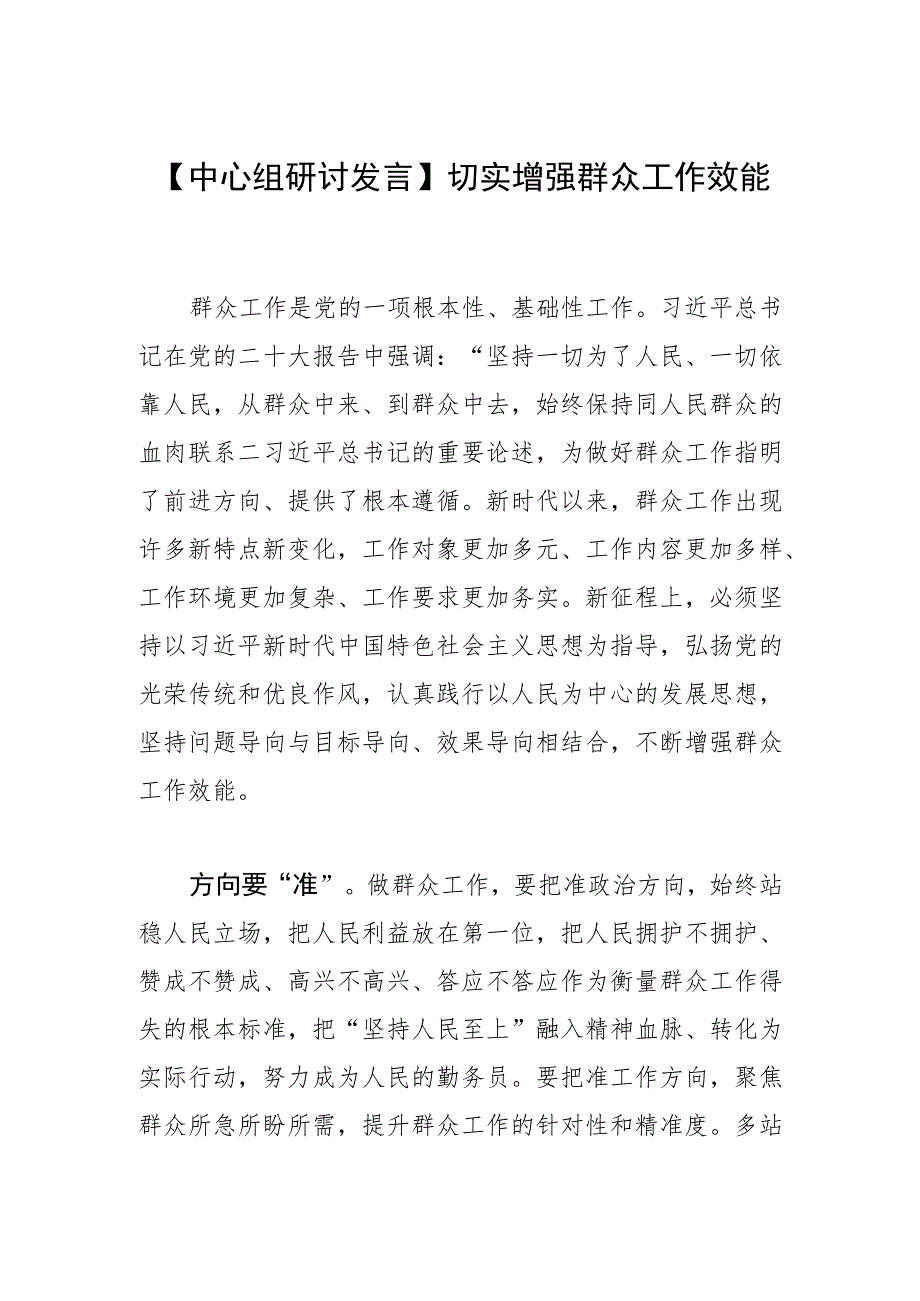 【中心组研讨发言】切实增强群众工作效能

群众工作是党的一项根本性、基础性工作。习近平总书记在党的二十大报告中强调：“坚持一切为了人民、一切依靠人民，从群众中来、到群众中去，始终保持同人民群众的血肉联系二习近平总书记的重要论述，为做好群众工作指明了前进方向、提供了根本遵循。新时代以来，群众工作出现许多新特点新变化，工作对象更加多元、工作内容更加多样、工作环境更加复杂、工作要求更加务实。新征程上，必须坚持以习近平新时代中国特色社会主义思想为指导，弘扬党的光荣传统和优良作风，认真践行以人民为中心的发展思想，坚持问题导向与目标导向、效果导向相结合，不断增强群众工作效能。

方向要“准”。做群众工作，要把准政治方向，始终站稳人民立场，把人民利益放在第一位，把人民拥护不拥护、赞成不赞成、高兴不高兴、答应不答应作为衡量群众工作得失的根本标准，把“坚持人民至上”融入精神血脉、转化为实际行动，努力成为人民的勤务员。要把准工作方向，聚焦群众所急所盼所需，提升群众工作的针对性和精准度。多站